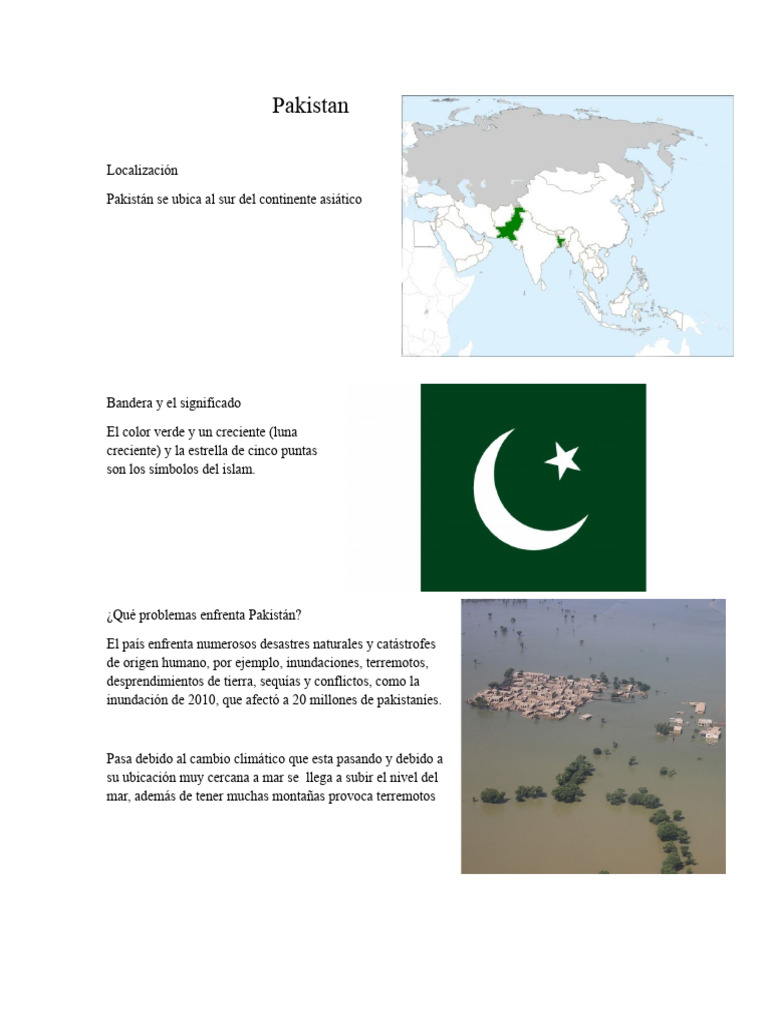 Pakistan

Localización

Pakistán se ubica al sur del continente asiático

Bandera y el significado

El color verde y un creciente (luna creciente) y la estrella de cinco puntas son los símbolos del islam.

¿Qué problemas enfrenta Pakistán?

El país enfrenta numerosos desastres naturales y catástrofes de origen humano, por ejemplo, inundaciones, terremotos, desprendimientos de tierra, sequías y conflictos, como la inundación de 2010, que afectó a 20 millones de pakistaníes.

Pasa debido al cambio climático que esta pasando y debido a su ubicación muy cercana a mar se llega a subir el nivel del mar, además de tener muchas montañas provoca terremotos